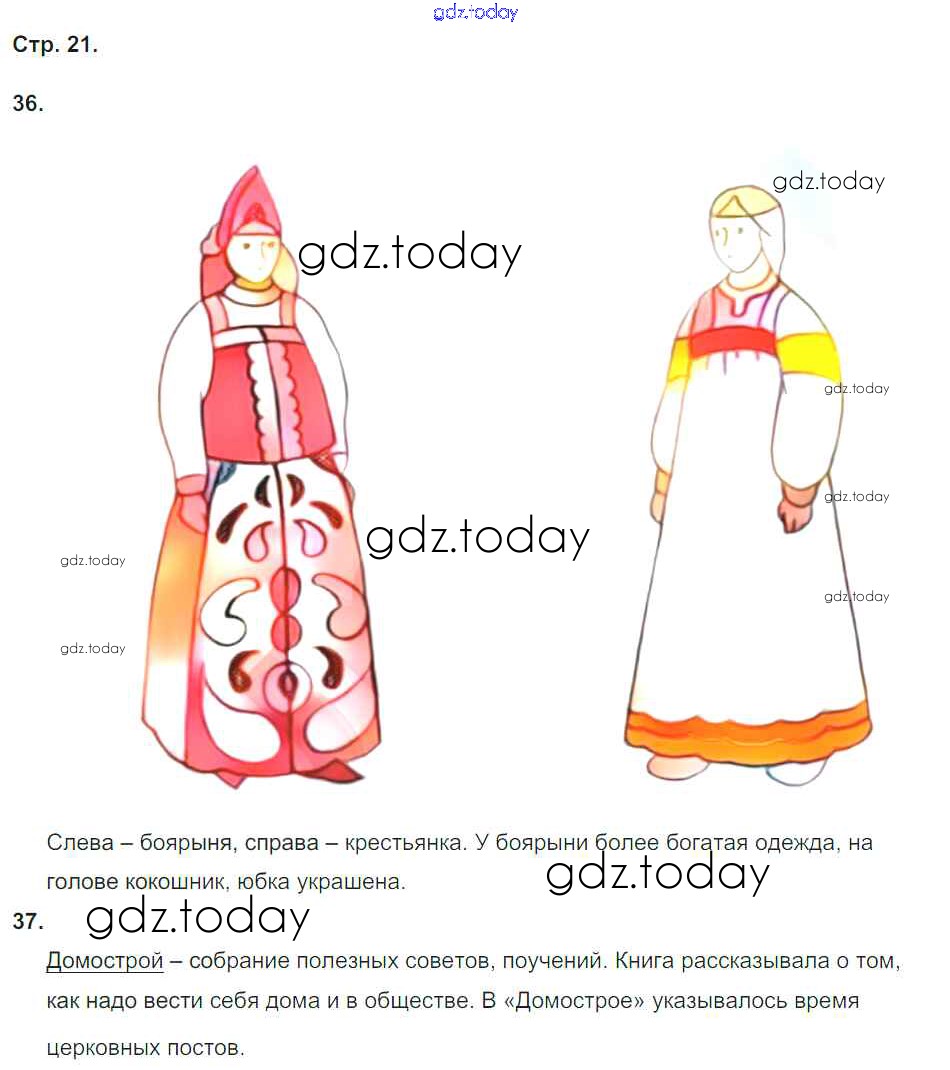 gdz.today

Стр. 21.

36.

gdz.today

gdz.today

gdz.today

gdz.today

gdz.today

gdz.today

gdz.today

gdz.today

Слева – боярыня, справа – крестьянка. У боярыни более богатая одежда, на голове кокошник, юбка украшена.

gdz.today

37.

gdz.today

Домострой – собрание полезных советов, поучений. Книга рассказывала о том, как надо вести себя дома и в обществе. В «Домострое» указывалось время церковных постов.